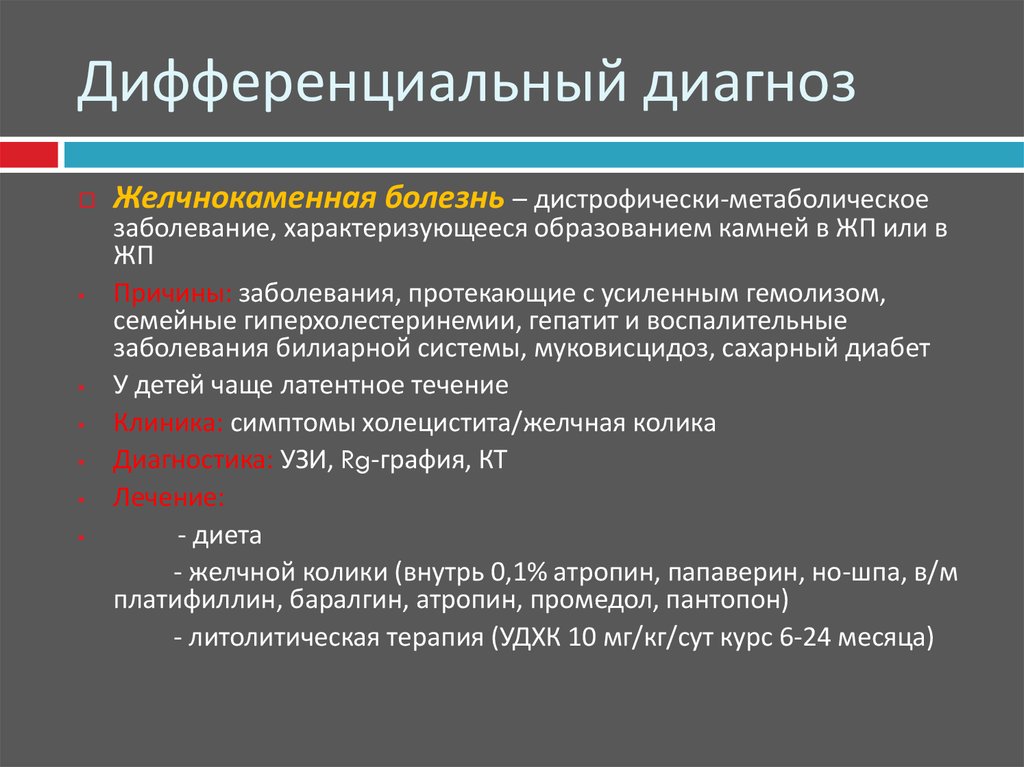 Дифференциальный диагноз

Желчнокаменная болезнь – дистрофически-метаболическое заболевание, характеризующееся образованием камней в ЖП или в ЖП

Причины: заболевания, протекающие с усиленным гемолизом, семейные гиперхолестеринемии, гепатит и воспалительные заболевания билиарной системы, муковисцидоз, сахарный диабет

У детей чаще латентное течение

Клиника: симптомы холецистита/желчная колика

Диагностика: УЗИ, Rg-графия, КТ

Лечение:

- диета

- желчной колики (внутрь 0,1% атропин, папаверин, но-шпа, в/м платифиллин, баралгин, атропин, промедол, пантопон)

- литолитическая терапия (УДХК 10 мг/кг/сут курс 6-24 месяца)